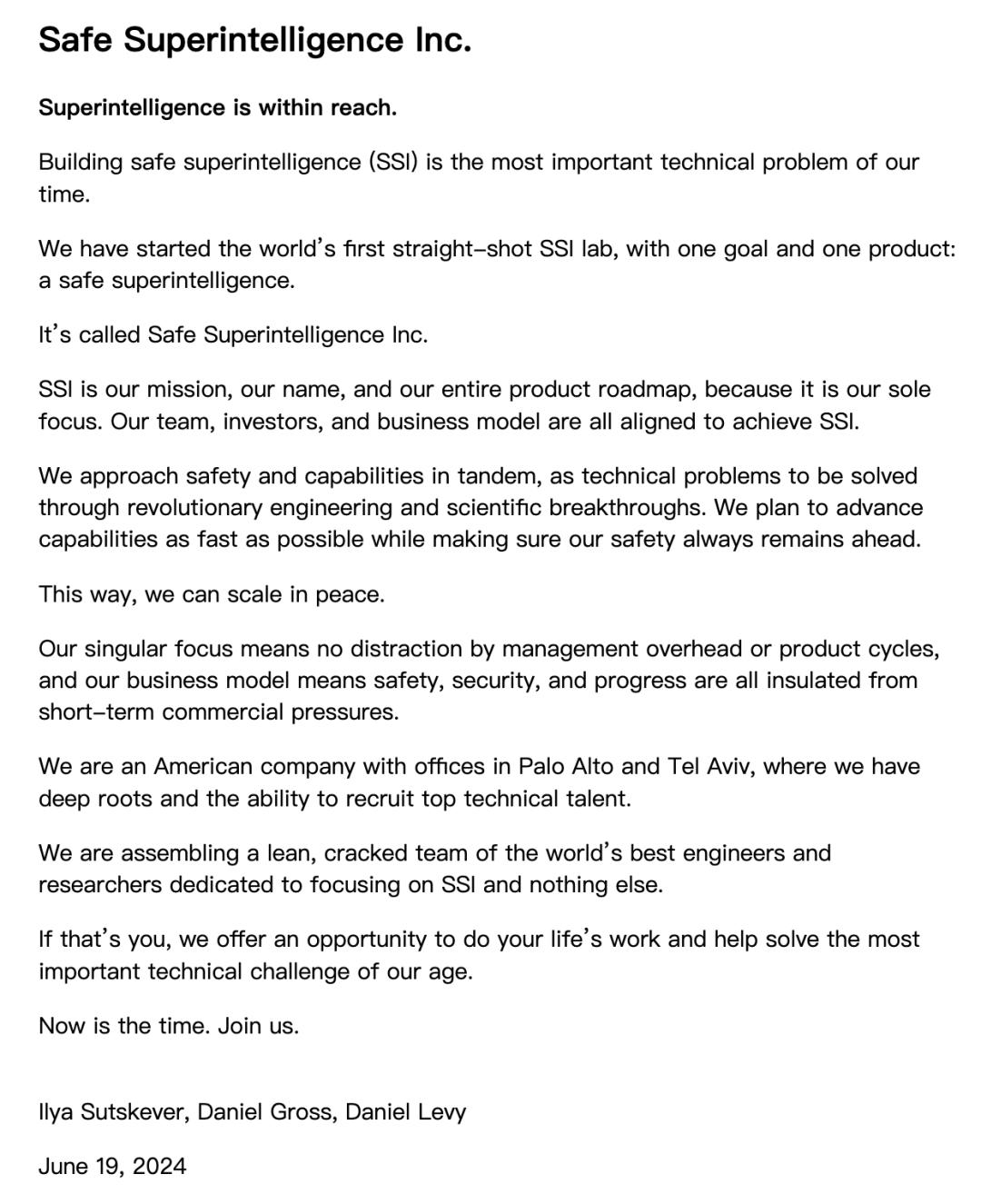 Safe Superintelligence Inc.

Superintelligence is within reach.

Building safe superintelligence (SSI) is the most important technical problem of our time.

We have started the world's first straight-shot SSI lab, with one goal and one product: a safe superintelligence.

It's called Safe Superintelligence Inc.

SSI is our mission, our name, and our entire product roadmap, because it is our sole focus. Our team, investors, and business model are all aligned to achieve SSI.

We approach safety and capabilities in tandem, as technical problems to be solved through revolutionary engineering and scientific breakthroughs. We plan to advance capabilities as fast as possible while making sure our safety always remains ahead.

This way, we can scale in peace.

Our singular focus means no distraction by management overhead or product cycles, and our business model means safety, security, and progress are all insulated from short-term commercial pressures.

We are an American company with offices in Palo Alto and Tel Aviv, where we have deep roots and the ability to recruit top technical talent.

We are assembling a lean, cracked team of the world's best engineers and researchers dedicated to focusing on SSI and nothing else.

If that's you, we offer an opportunity to do your life's work and help solve the most important technical challenge of our age.

Now is the time. Join us.

Ilya Sutskever, Daniel Gross, Daniel Levy

June 19, 2024